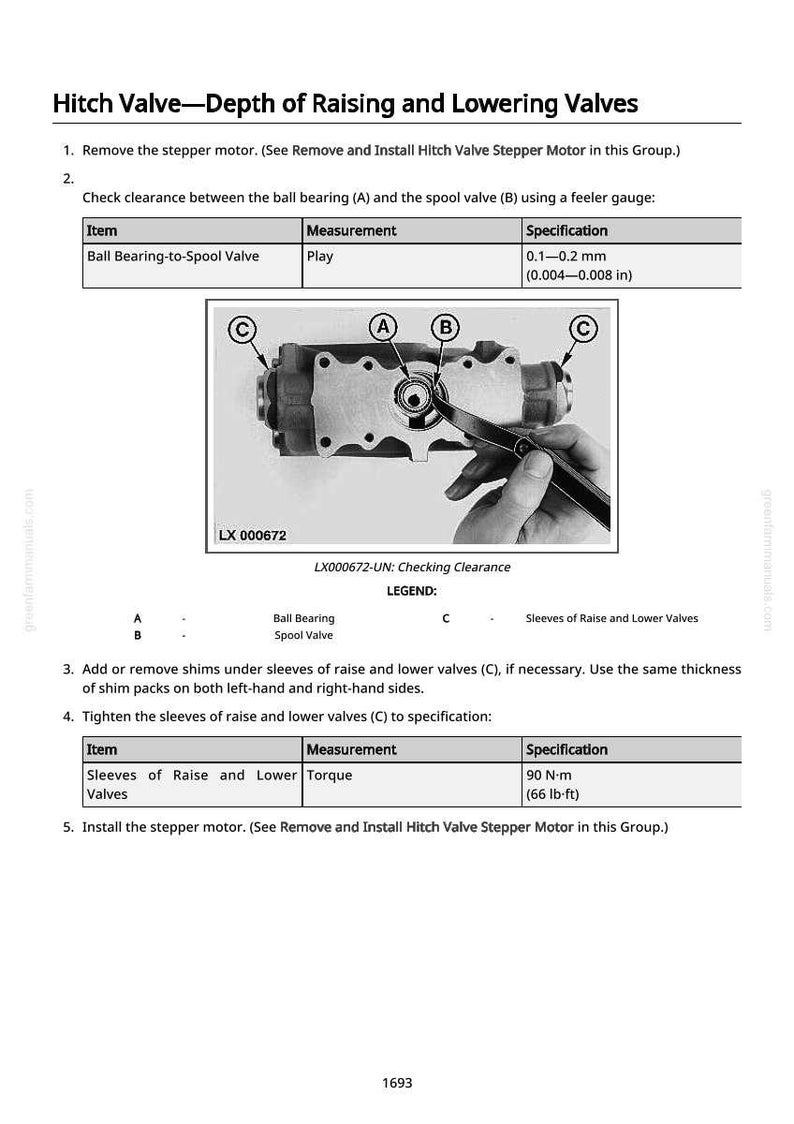 Hitch Valve—Depth of Raising and Lowering Valves

1. Remove the stepper motor. (See Remove and Install Hitch Valve Stepper Motor in this Group.)

2.

Check clearance between the ball bearing (A) and the spool valve (B) using a feeler gauge:

| Item | Measurement | Specification |
|---|---|---|
| Ball Bearing-to-Spool Valve | Play | 0.1—0.2 mm (0.004—0.008 in) |

C
A
B
C
LX 000672

LX000672-UN: Checking Clearance

LEGEND:

A - Ball Bearing
B - Spool Valve
C - Sleeves of Raise and Lower Valves

3. Add or remove shims under sleeves of raise and lower valves (C), if necessary. Use the same thickness of shim packs on both left-hand and right-hand sides.

4. Tighten the sleeves of raise and lower valves (C) to specification:

| Item | Measurement | Specification |
|---|---|---|
| Sleeves of Raise and Lower Valves | Torque | 90 N·m (66 lb·ft) |

5. Install the stepper motor. (See Remove and Install Hitch Valve Stepper Motor in this Group.)

1693

greenfarmmanuals.com